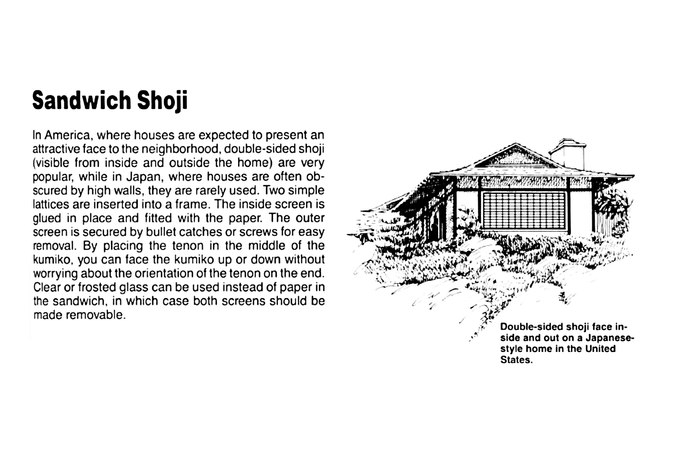 Sandwich Shoji

In America, where houses are expected to present an attractive face to the neighborhood, double-sided shoji (visible from inside and outside the home) are very popular, while in Japan, where houses are often obscured by high walls, they are rarely used. Two simple lattices are inserted into a frame. The inside screen is glued in place and fitted with the paper. The outer screen is secured by bullet catches or screws for easy removal. By placing the tenon in the middle of the kumiko, you can face the kumiko up or down without worrying about the orientation of the tenon on the end. Clear or frosted glass can be used instead of paper in the sandwich, in which case both screens should be made removable.

Double-sided shoji face inside and out on a Japanese-style home in the United States.